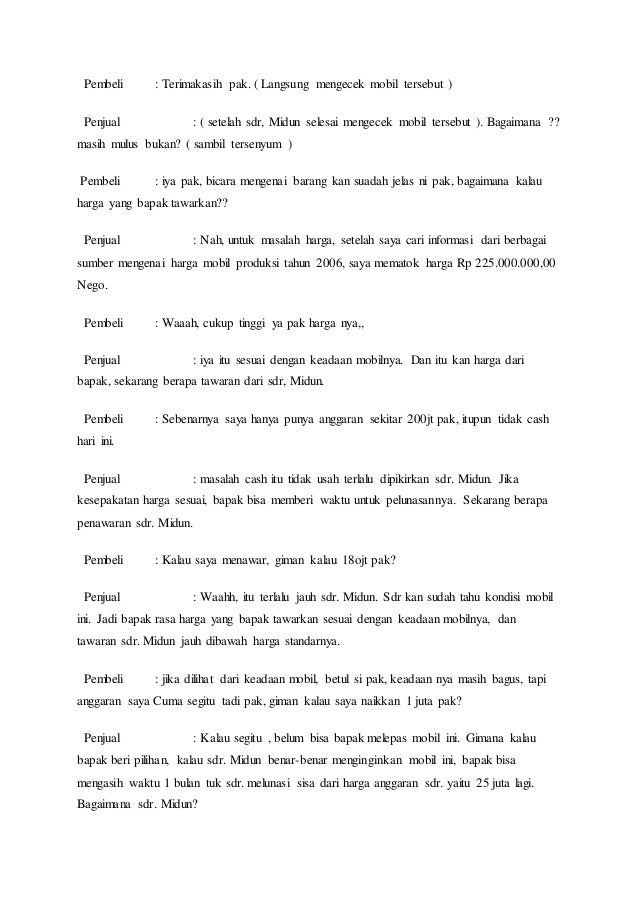 Pembeli : Terimakasih pak. ( Langsung mengecek mobil tersebut )

Penjual : ( setelah sdr, Midun selesai mengecek mobil tersebut ). Bagaimana ?? masih mulus bukan? ( sambil tersenyum )

Pembeli : iya pak, bicara mengenai barang kan suadah jelas ni pak, bagaimana kalau harga yang bapak tawarkan??

Penjual : Nah, untuk masalah harga, setelah saya cari informasi dari berbagai sumber mengenai harga mobil produksi tahun 2006, saya mematok harga Rp 225.000.000,00 Nego.

Pembeli : Waaah, cukup tinggi ya pak harga nya,,

Penjual : iya itu sesuai dengan keadaan mobilnya. Dan itu kan harga dari bapak, sekarang berapa tawaran dari sdr, Midun.

Pembeli : Sebenarnya saya hanya punya anggaran sekitar 200jt pak, itupun tidak cash hari ini.

Penjual : masalah cash itu tidak usah terlalu dipikirkan sdr. Midun. Jika kesepakatan harga sesuai, bapak bisa memberi waktu untuk pelunasannya. Sekarang berapa penawaran sdr. Midun.

Pembeli : Kalau saya menawar, giman kalau 18ojt pak?

Penjual : Waahh, itu terlalu jauh sdr. Midun. Sdr kan sudah tahu kondisi mobil ini. Jadi bapak rasa harga yang bapak tawarkan sesuai dengan keadaan mobilnya, dan tawaran sdr. Midun jauh dibawah harga standarnya.

Pembeli : jika dilihat dari keadaan mobil, betul si pak, keadaan nya masih bagus, tapi anggaran saya Cuma segitu tadi pak, giman kalau saya naikkan 1 juta pak?

Penjual : Kalau segitu , belum bisa bapak melepas mobil ini. Gimana kalau bapak beri pilihan, kalau sdr. Midun benar-benar menginginkan mobil ini, bapak bisa mengasih waktu 1 bulan tuk sdr. melunasi sisa dari harga anggaran sdr. yaitu 25 juta lagi. Bagaimana sdr. Midun?